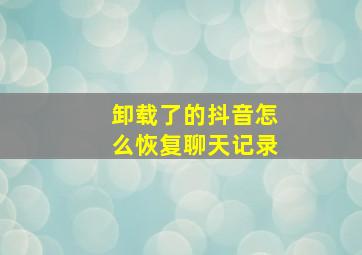 卸载了的抖音怎么恢复聊天记录